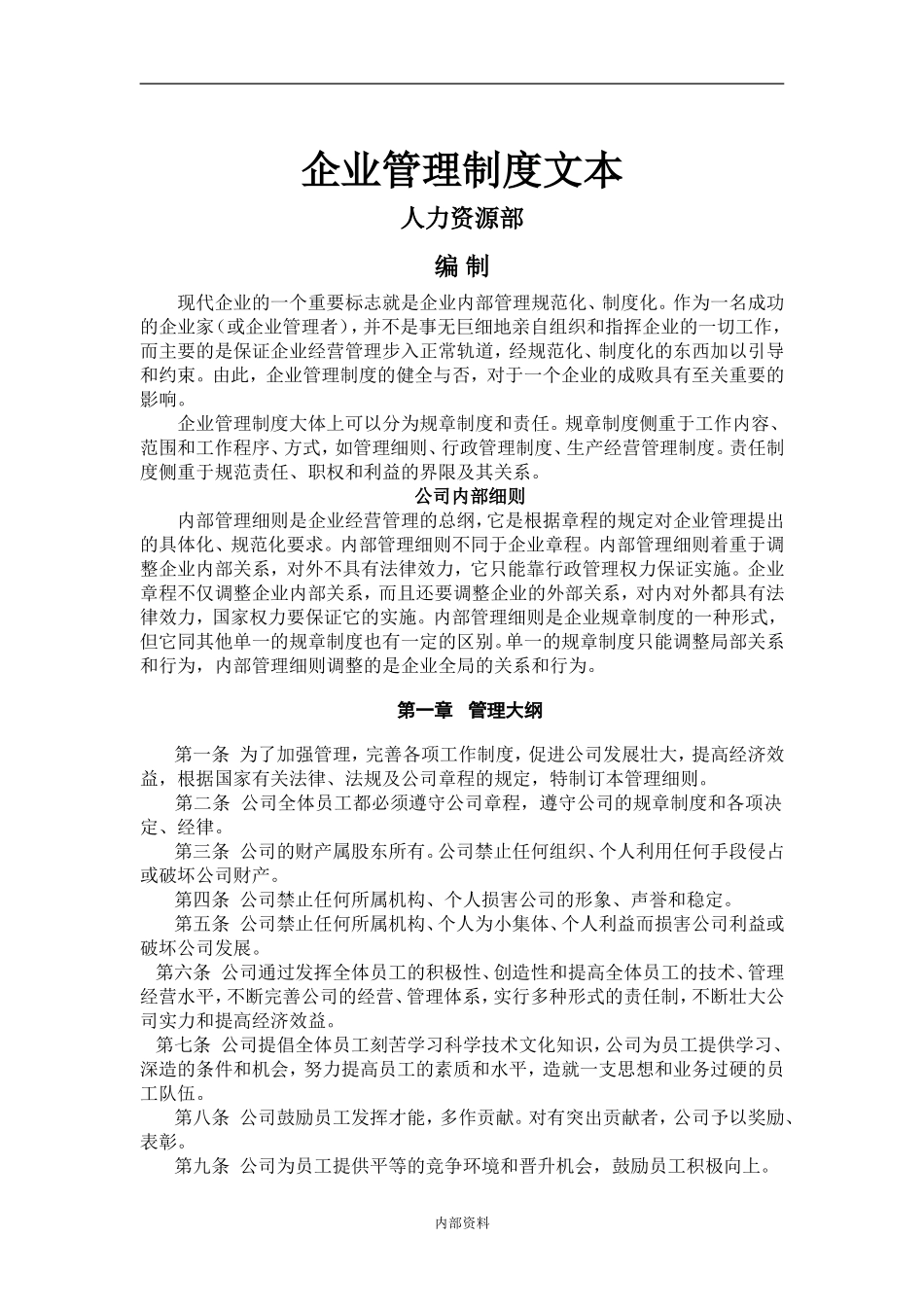 企业管理制度文本

人力资源部

编 制

现代企业的一个重要标志就是企业内部管理规范化、制度化。作为一名成功的企业家（或企业管理者），并不是事无巨细地亲自组织和指挥企业的一切工作，而主要的是保证企业经营管理步入正常轨道，经规范化、制度化的东西加以引导和约束。由此，企业管理制度的健全与否，对于一个企业的成败具有至关重要的影响。

企业管理制度大体上可以分为规章制度和责任。规章制度侧重于工作内容、范围和工作程序、方式，如管理细则、行政管理制度、生产经营管理制度。责任制度侧重于规范责任、职权和利益的界限及其关系。

公司内部细则

内部管理细则是企业经营管理的总纲，它是根据章程的规定对企业管理提出的具体化、规范化要求。内部管理细则不同于企业章程。内部管理细则着重于调整企业内部关系，对外不具有法律效力，它只能靠行政管理权力保证实施。企业章程不仅调整企业内部关系，而且还要调整企业的外部关系，对内对外都具有法律效力，国家权力要保证它的实施。内部管理细则是企业规章制度的一种形式，但它同其他单一的规章制度也有一定的区别。单一的规章制度只能调整局部关系和行为，内部管理细则调整的是企业全局的关系和行为。

第一章 管理大纲

第一条 为了加强管理，完善各项工作制度，促进公司发展壮大，提高经济效益，根据国家有关法律、法规及公司章程的规定，特制订本管理细则。

第二条 公司全体员工都必须遵守公司章程，遵守公司的规章制度和各项决定、经律。

第三条 公司的财产属股东所有。公司禁止任何组织、个人利用任何手段侵占或破坏公司财产。

第四条 公司禁止任何所属机构、个人损害公司的形象、声誉和稳定。

第五条 公司禁止任何所属机构、个人为小集体、个人利益而损害公司利益或破坏公司发展。

第六条 公司通过发挥全体员工的积极性、创造性和提高全体员工的技术、管理经营水平，不断完善公司的经营、管理体系，实行多种形式的责任制，不断壮大公司实力和提高经济效益。

第七条 公司提倡全体员工刻苦学习科学技术文化知识，公司为员工提供学习、深造的条件和机会，努力提高员工的素质和水平，造就一支思想和业务过硬的员工队伍。

第八条 公司鼓励员工发挥才能，多作贡献。对有突出贡献者，公司予以奖励、表彰。

第九条 公司为员工提供平等的竞争环境和晋升机会，鼓励员工积极向上。

内部资料